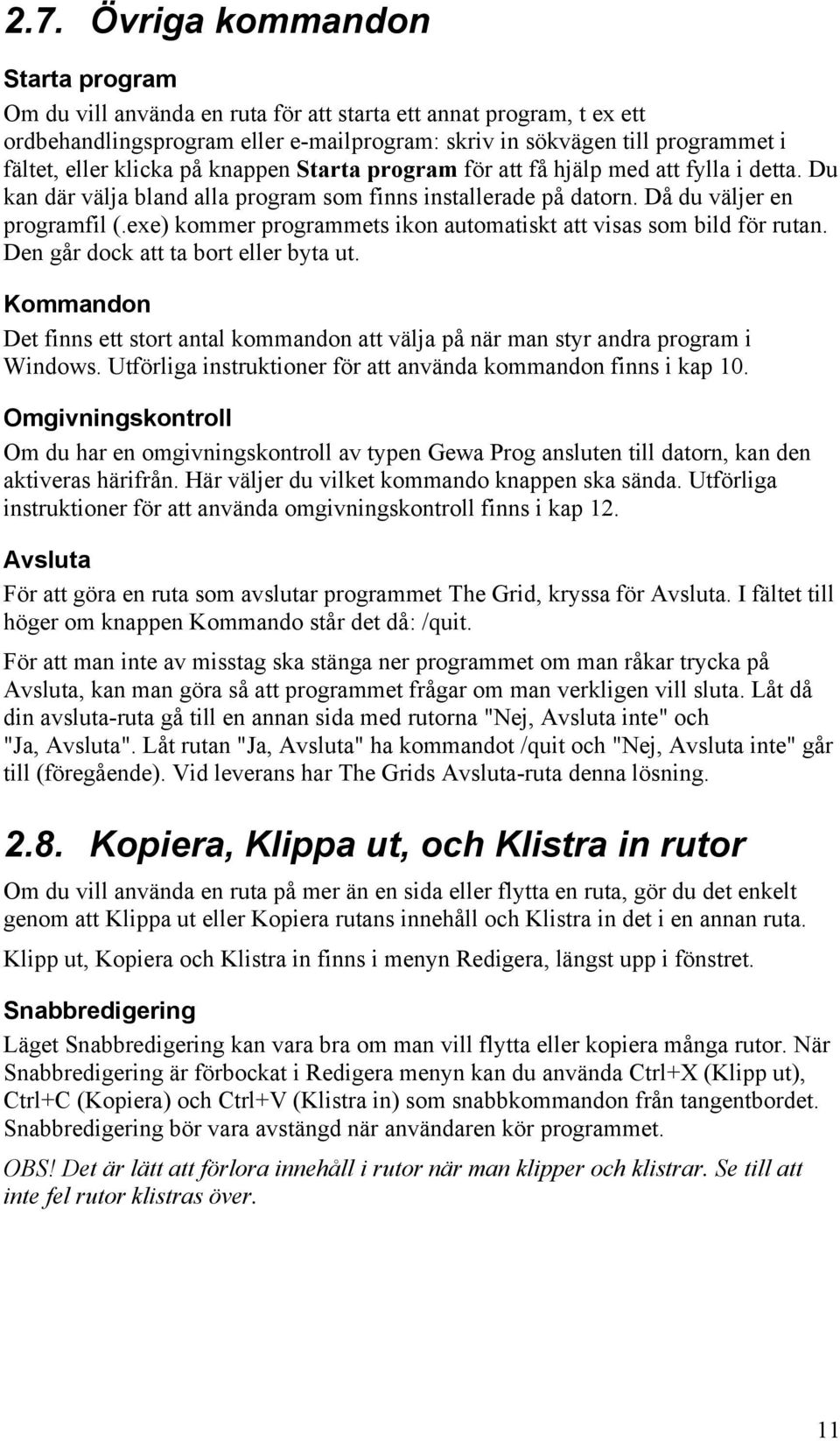 2.7. Övriga kommandon

Starta program

Om du vill använda en ruta för att starta ett annat program, t ex ett ordbehandlingsprogram eller e-mailprogram: skriv in sökvägen till programmet i fältet, eller klicka på knappen Starta program för att få hjälp med att fylla i detta. Du kan där välja bland alla program som finns installerade på datorn. Då du väljer en programfil (.exe) kommer programmets ikon automatiskt att visas som bild för rutan. Den går dock att ta bort eller byta ut.

Kommandon

Det finns ett stort antal kommandon att välja på när man styr andra program i Windows. Utförliga instruktioner för att använda kommandon finns i kap 10.

Omgivningskontroll

Om du har en omgivningskontroll av typen Gewa Prog ansluten till datorn, kan den aktiveras härifrån. Här väljer du vilket kommando knappen ska sända. Utförliga instruktioner för att använda omgivningskontroll finns i kap 12.

Avsluta

För att göra en ruta som avslutar programmet The Grid, kryssa för Avsluta. I fältet till höger om knappen Kommando står det då: /quit.

För att man inte av misstag ska stänga ner programmet om man råkar trycka på Avsluta, kan man göra så att programmet frågar om man verkligen vill sluta. Låt då din avsluta-ruta gå till en annan sida med rutorna "Nej, Avsluta inte" och "Ja, Avsluta". Låt rutan "Ja, Avsluta" ha kommandot /quit och "Nej, Avsluta inte" går till (föregående). Vid leverans har The Grids Avsluta-ruta denna lösning.

2.8. Kopiera, Klippa ut, och Klistra in rutor

Om du vill använda en ruta på mer än en sida eller flytta en ruta, gör du det enkelt genom att Klippa ut eller Kopiera rutans innehåll och Klistra in det i en annan ruta.

Klipp ut, Kopiera och Klistra in finns i menyn Redigera, längst upp i fönstret.

Snabbredigering

Läget Snabbredigering kan vara bra om man vill flytta eller kopiera många rutor. När Snabbredigering är förbockat i Redigera menyn kan du använda Ctrl+X (Klipp ut), Ctrl+C (Kopiera) och Ctrl+V (Klistra in) som snabbkommandon från tangentbordet. Snabbredigering bör vara avstängd när användaren kör programmet.

OBS! Det är lätt att förlora innehåll i rutor när man klipper och klistrar. Se till att inte fel rutor klistras över.

11